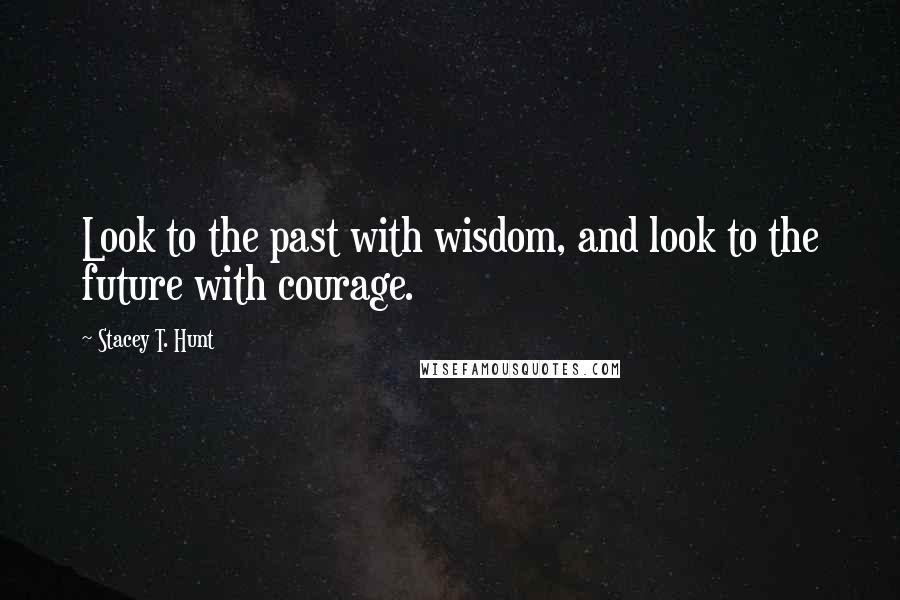 Look to the past with wisdom, and look to the future with courage.

~ Stacey T. Hunt

WISEFAMOUSQUOTES.COM